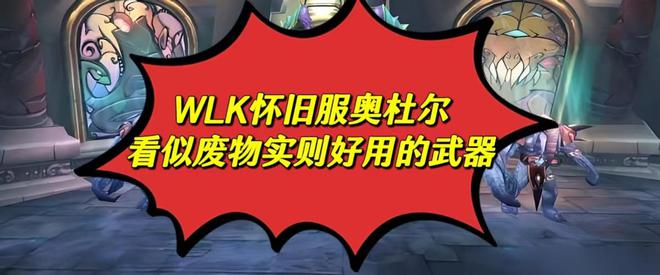 WLK怀旧服奥杜尔
看似废物实则好用的武器